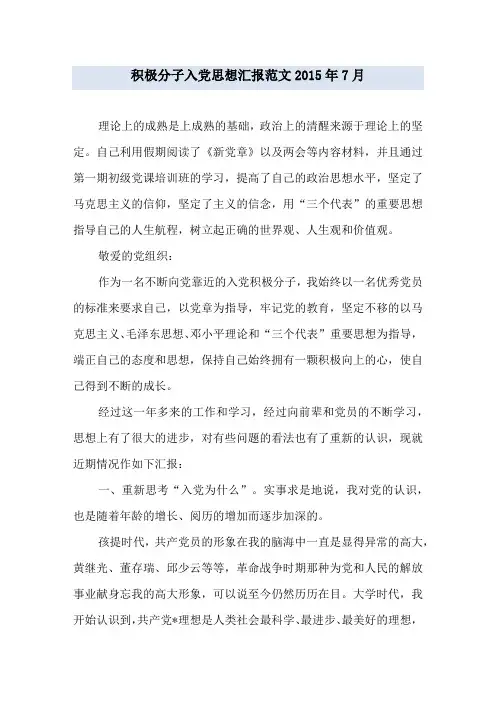 积极分子入党思想汇报范文 2015 年 7 月

理论上的成熟是上成熟的基础，政治上的清醒来源于理论上的坚定。自己利用假期阅读了《新党章》以及两会等内容材料，并且通过第一期初级党课培训班的学习，提高了自己的政治思想水平，坚定了马克思主义的信仰，坚定了主义的信念，用“三个代表”的重要思想指导自己的人生航程，树立起正确的世界观、人生观和价值观。

敬爱的党组织：

作为一名不断向党靠近的入党积极分子，我始终以一名优秀党员的标准来要求自己，以党章为指导，牢记党的教育，坚定不移的以马克思主义、毛泽东思想、邓小平理论和“三个代表”重要思想为指导，端正自己的态度和思想，保持自己始终拥有一颗积极向上的心，使自己得到不断的成长。

经过这一年多来的工作和学习，经过向前辈和党员的不断学习，思想上有了很大的进步，对有些问题的看法也有了重新的认识，现就近期情况作如下汇报：

一、重新思考“入党为什么”。实事求是地说，我对党的认识，也是随着年龄的增长、阅历的增加而逐步加深的。

孩提时代，共产党员的形象在我的脑海中一直是显得异常的高大，黄继光、董存瑞、邱少云等等，革命战争时期那种为党和人民的解放事业献身忘我的高大形象，可以说至今仍然历历在目。大学时代，我开始认识到，共产党*理想是人类社会最科学、最进步、最美好的理想，